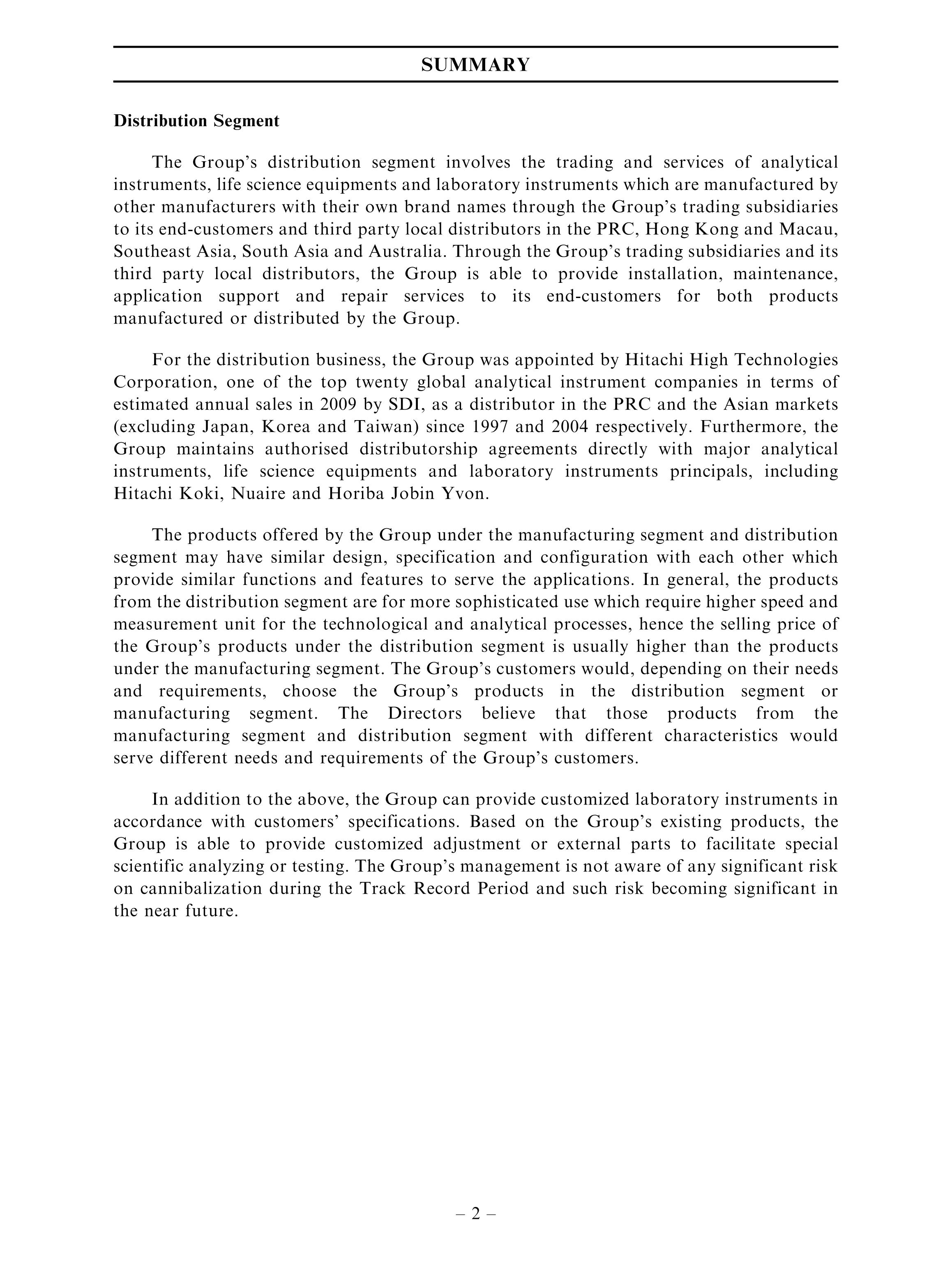 SUMMARY

Distribution Segment

The Group's distribution segment involves the trading and services of analytical instruments, life science equipments and laboratory instruments which are manufactured by other manufacturers with their own brand names through the Group's trading subsidiaries to its end-customers and third party local distributors in the PRC, Hong Kong and Macau, Southeast Asia, South Asia and Australia. Through the Group's trading subsidiaries and its third party local distributors, the Group is able to provide installation, maintenance, application support and repair services to its end-customers for both products manufactured or distributed by the Group.

For the distribution business, the Group was appointed by Hitachi High Technologies Corporation, one of the top twenty global analytical instrument companies in terms of estimated annual sales in 2009 by SDI, as a distributor in the PRC and the Asian markets (excluding Japan, Korea and Taiwan) since 1997 and 2004 respectively. Furthermore, the Group maintains authorised distributorship agreements directly with major analytical instruments, life science equipments and laboratory instruments principals, including Hitachi Koki, Nuaire and Horiba Jobin Yvon.

The products offered by the Group under the manufacturing segment and distribution segment may have similar design, specification and configuration with each other which provide similar functions and features to serve the applications. In general, the products from the distribution segment are for more sophisticated use which require higher speed and measurement unit for the technological and analytical processes, hence the selling price of the Group's products under the distribution segment is usually higher than the products under the manufacturing segment. The Group's customers would, depending on their needs and requirements, choose the Group's products in the distribution segment or manufacturing segment. The Directors believe that those products from the manufacturing segment and distribution segment with different characteristics would serve different needs and requirements of the Group's customers.

In addition to the above, the Group can provide customized laboratory instruments in accordance with customers' specifications. Based on the Group's existing products, the Group is able to provide customized adjustment or external parts to facilitate special scientific analyzing or testing. The Group's management is not aware of any significant risk on cannibalization during the Track Record Period and such risk becoming significant in the near future.

– 2 –